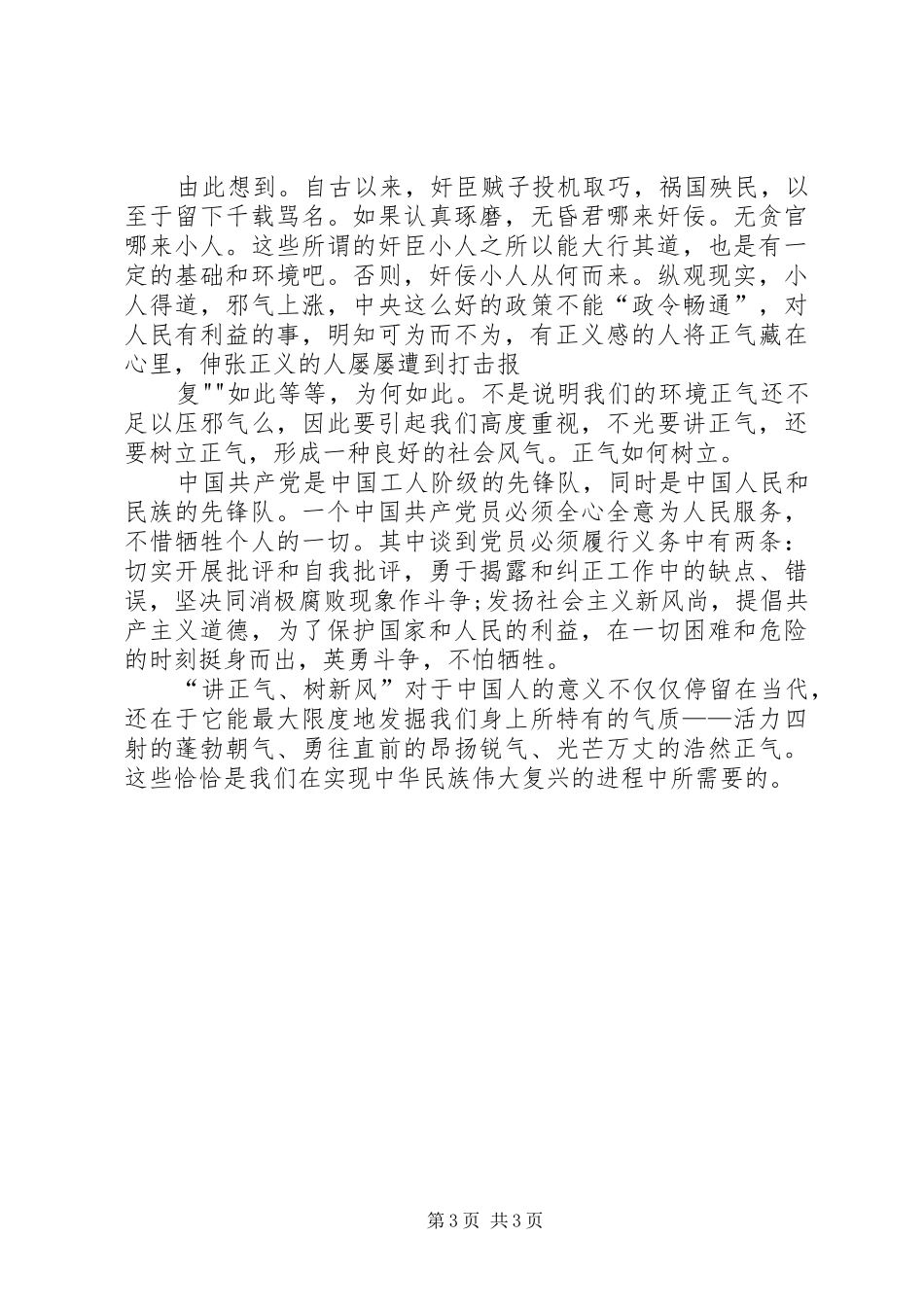 由此想到。自古以来，奸臣贼子投机取巧，祸国殃民，以至于留下千载骂名。如果认真琢磨，无昏君哪来奸佞。无贪官哪来小人。这些所谓的奸臣小人之所以能大行其道，也是有一定的基础和环境吧。否则，奸佞小人从何而来。纵观现实，小人得道，邪气上涨，中央这么好的政策不能“政令畅通”，对人民有利益的事，明知可为而不为，有正义感的人将正气藏在心里，伸张正义的人屡屡遭到打击报

复“”如此等等，为何如此。不是说明我们的环境正气还不足以压邪气么，因此要引起我们高度重视，不光要讲正气，还要树立正气，形成一种良好的社会风气。正气如何树立。

中国共产党是中国工人阶级的先锋队，同时是中国人民和民族的先锋队。一个中国共产党员必须全心全意为人民服务，不惜牺牲个人的一切。其中谈到党员必须履行义务中有两条：切实开展批评和自我批评，勇于揭露和纠正工作中的缺点、错误，坚决同消极腐败现象作斗争;发扬社会主义新风尚，提倡共产主义道德，为了保护国家和人民的利益，在一切困难和危险的时刻挺身而出，英勇斗争，不怕牺牲。

“讲正气、树新风”对于中国人的意义不仅仅停留在当代，还在于它能最大限度地发掘我们身上所特有的气质——活力四射的蓬勃朝气、勇往直前的昂扬锐气、光芒万丈的浩然正气。这些恰恰是我们在实现中华民族伟大复兴的进程中所需要的。

第3页 共3页